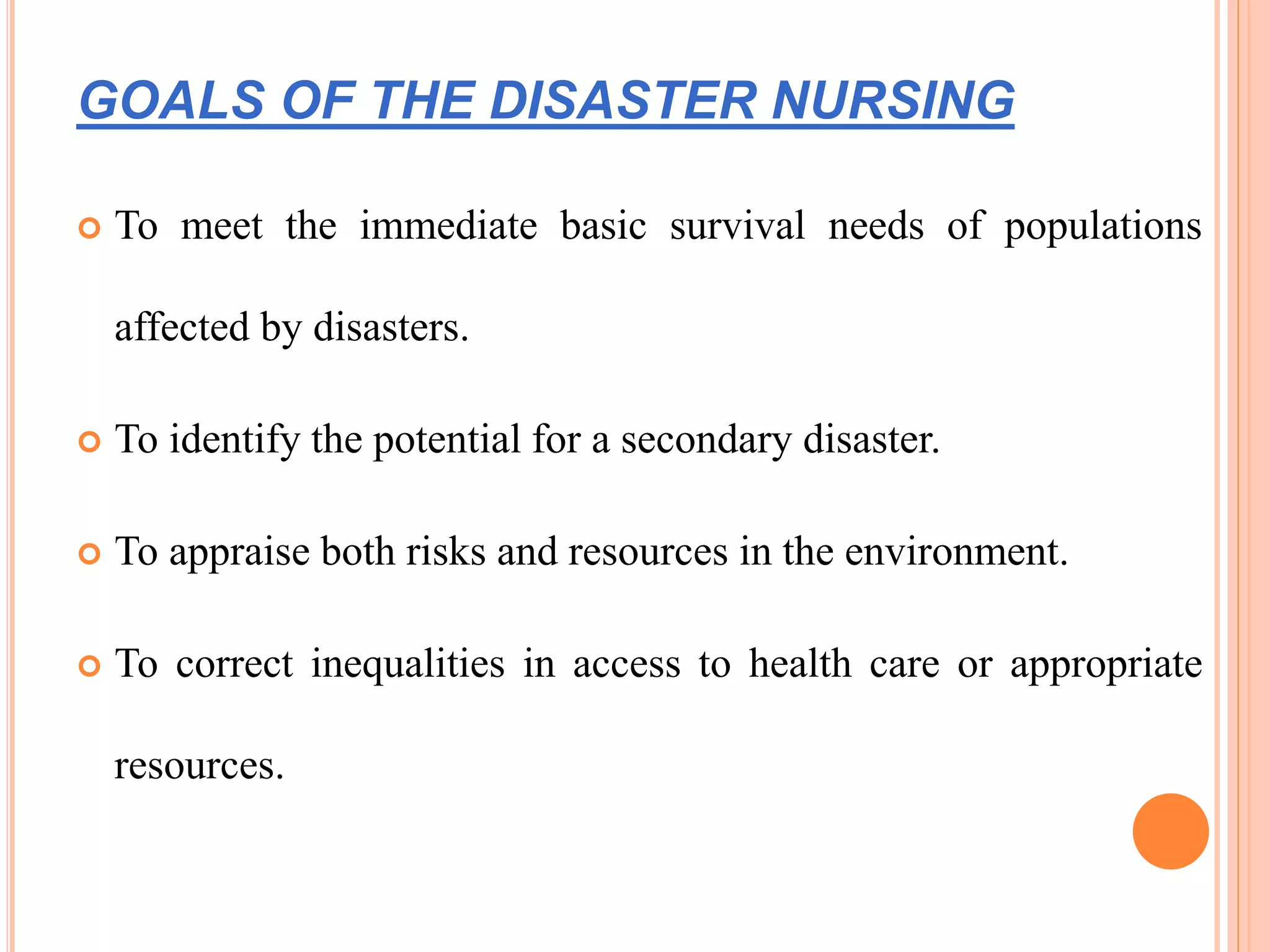 GOALS OF THE DISASTER NURSING

To meet the immediate basic survival needs of populations affected by disasters.

To identify the potential for a secondary disaster.

To appraise both risks and resources in the environment.

To correct inequalities in access to health care or appropriate resources.